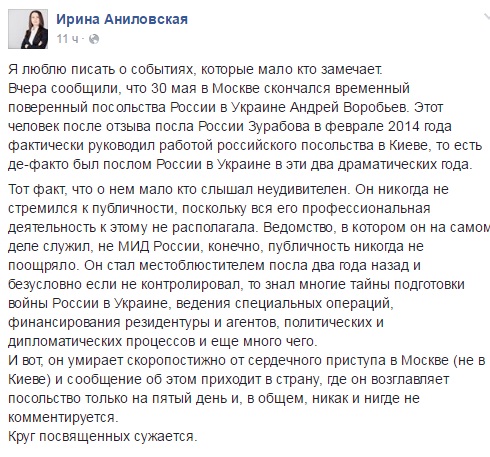 Ирина Аниловская
11 ч ·

Я люблю писать о событиях, которые мало кто замечает.
Вчера сообщили, что 30 мая в Москве скончался временный поверенный посольства России в Украине Андрей Воробьев. Этот человек после отзыва посла России Зурабова в феврале 2014 года фактически руководил работой российского посольства в Киеве, то есть де-факто был послом России в Украине в эти два драматических года.

Тот факт, что о нем мало кто слышал неудивителен. Он никогда не стремился к публичности, поскольку вся его профессиональная деятельность к этому не располагала. Ведомство, в котором он на самом деле служил, не МИД России, конечно, публичность никогда не поощряло. Он стал местоблюстителем посла два года назад и безусловно если не контролировал, то знал многие тайны подготовки войны России в Украине, ведения специальных операций, финансирования резидентуры и агентов, политических и дипломатических процессов и еще много чего.
И вот, он умирает скоропостижно от сердечного приступа в Москве (не в Киеве) и сообщение об этом приходит в страну, где он возглавляет посольство только на пятый день и, в общем, никак и нигде не комментируется.
Круг посвященных сужается.